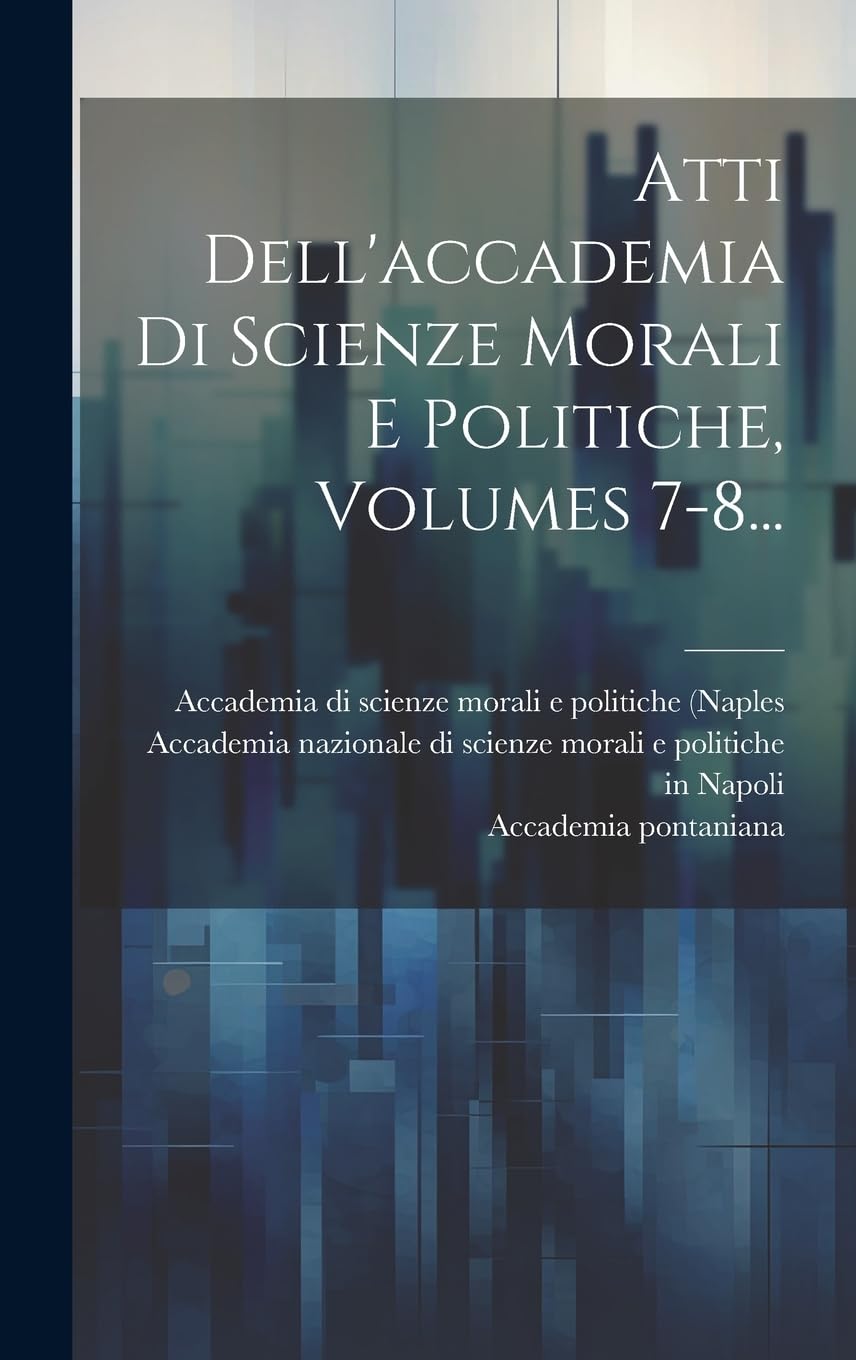 Atti Dell'accademia Di Scienze Morali E Politiche, Volumes 7-8...

Accademia di scienze morali e politiche (Naples
Accademia nazionale di scienze morali e politiche in Napoli
Accademia pontaniana